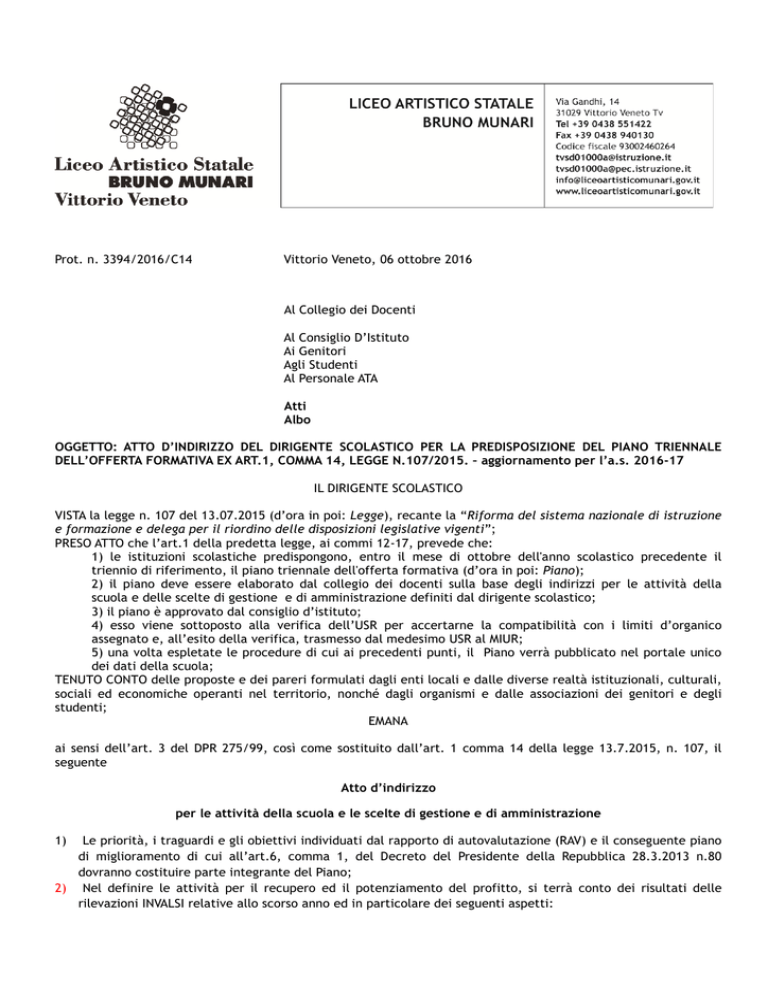 Liceo Artistico Statale
BRUNO MUNARI
Vittorio Veneto

LICEO ARTISTICO STATALE
BRUNO MUNARI

Via Gandhi, 14
31029 Vittorio Veneto Tv
Tel +39 0438 551422
Fax +39 0438 940130
Codice fiscale 93002460264
tvsd01000a@istruzione.it
tvsd01000a@pec.istruzione.it
info@liceoartisticomunari.gov.it
www.liceoartisticomunari.gov.it

Prot. n. 3394/2016/C14

Vittorio Veneto, 06 ottobre 2016

Al Collegio dei Docenti

Al Consiglio D'Istituto
Ai Genitori
Agli Studenti
Al Personale ATA

Atti
Albo

OGGETTO: ATTO D'INDIRIZZO DEL DIRIGENTE SCOLASTICO PER LA PREDISPOSIZIONE DEL PIANO TRIENNALE DELL'OFFERTA FORMATIVA EX ART.1, COMMA 14, LEGGE N.107/2015. – aggiornamento per l'a.s. 2016-17

IL DIRIGENTE SCOLASTICO

VISTA la legge n. 107 del 13.07.2015 (d'ora in poi: Legge), recante la "Riforma del sistema nazionale di istruzione e formazione e delega per il riordino delle disposizioni legislative vigenti";
PRESO ATTO che l'art.1 della predetta legge, ai commi 12-17, prevede che:
1) le istituzioni scolastiche predispongono, entro il mese di ottobre dell'anno scolastico precedente il triennio di riferimento, il piano triennale dell'offerta formativa (d'ora in poi: Piano);
2) il piano deve essere elaborato dal collegio dei docenti sulla base degli indirizzi per le attività della scuola e delle scelte di gestione e di amministrazione definiti dal dirigente scolastico;
3) il piano è approvato dal consiglio d'istituto;
4) esso viene sottoposto alla verifica dell'USR per accertarne la compatibilità con i limiti d'organico assegnato e, all'esito della verifica, trasmesso dal medesimo USR al MIUR;
5) una volta espletate le procedure di cui ai precedenti punti, il Piano verrà pubblicato nel portale unico dei dati della scuola;
TENUTO CONTO delle proposte e dei pareri formulati dagli enti locali e dalle diverse realtà istituzionali, culturali, sociali ed economiche operanti nel territorio, nonché dagli organismi e dalle associazioni dei genitori e degli studenti;

EMANA

ai sensi dell'art. 3 del DPR 275/99, così come sostituito dall'art. 1 comma 14 della legge 13.7.2015, n. 107, il seguente

Atto d'indirizzo

per le attività della scuola e le scelte di gestione e di amministrazione

1) Le priorità, i traguardi e gli obiettivi individuati dal rapporto di autovalutazione (RAV) e il conseguente piano di miglioramento di cui all'art.6, comma 1, del Decreto del Presidente della Repubblica 28.3.2013 n.80 dovranno costituire parte integrante del Piano;
2) Nel definire le attività per il recupero ed il potenziamento del profitto, si terrà conto dei risultati delle rilevazioni INVALSI relative allo scorso anno ed in particolare dei seguenti aspetti: